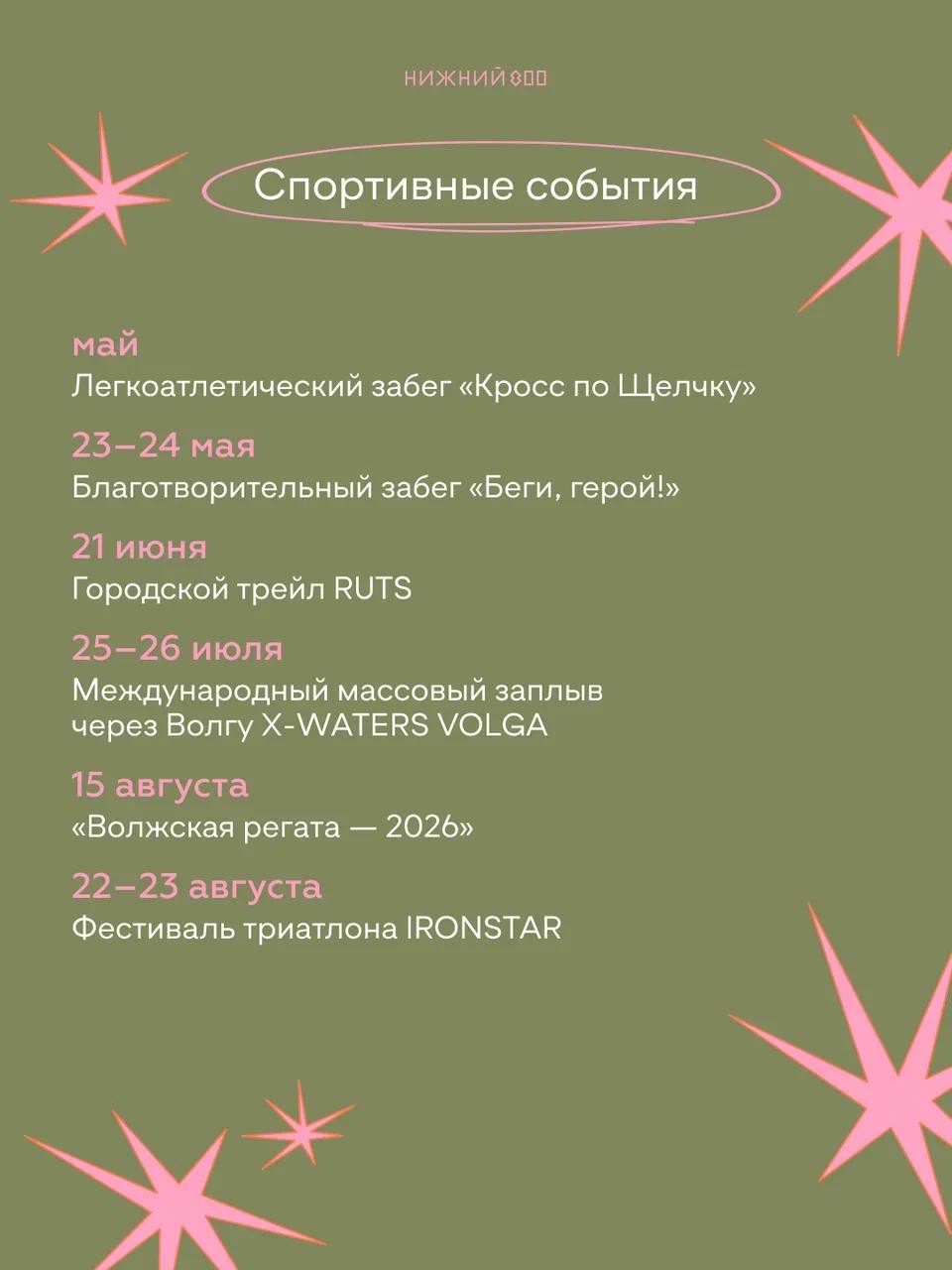 НИЖНИЙ 800

Спортивные события

май
Легкоатлетический забег «Кросс по Щелчку»

23–24 мая
Благотворительный забег «Беги, герой!»

21 июня
Городской трейл RUTS

25–26 июля
Международный массовый заплыв через Волгу X-WATERS VOLGA

15 августа
«Волжская регата — 2026»

22–23 августа
Фестиваль триатлона IRONSTAR